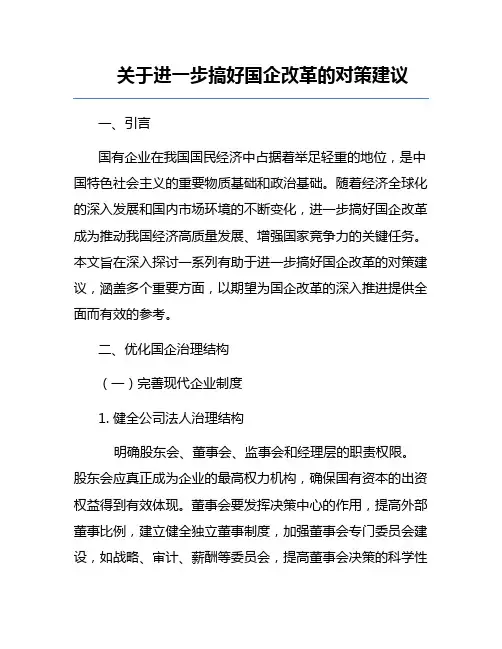 关于进一步搞好国企改革的对策建议

一、引言

国有企业在我国国民经济中占据着举足轻重的地位，是中国特色社会主义的重要物质基础和政治基础。随着经济全球化的深入发展和国内市场环境的不断变化，进一步搞好国企改革成为推动我国经济高质量发展、增强国家竞争力的关键任务。本文旨在深入探讨一系列有助于进一步搞好国企改革的对策建议，涵盖多个重要方面，以期望为国企改革的深入推进提供全面而有效的参考。

二、优化国企治理结构

（一）完善现代企业制度

1. 健全公司法人治理结构

明确股东会、董事会、监事会和经理层的职责权限。股东会应真正成为企业的最高权力机构，确保国有资本的出资权益得到有效体现。董事会要发挥决策中心的作用，提高外部董事比例，建立健全独立董事制度，加强董事会专门委员会建设，如战略、审计、薪酬等委员会，提高董事会决策的科学性